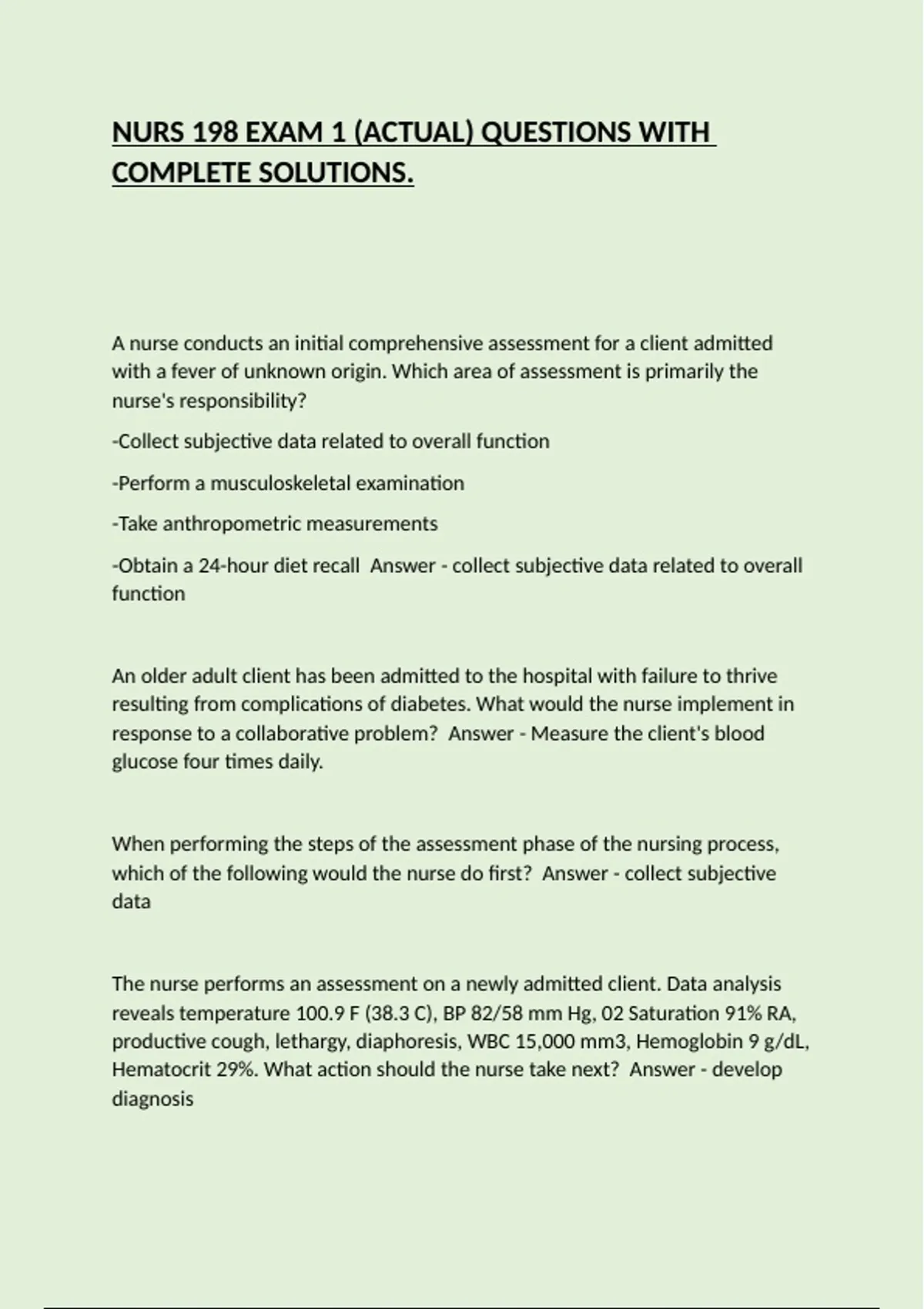 NURS 198 EXAM 1 (ACTUAL) QUESTIONS WITH COMPLETE SOLUTIONS.

A nurse conducts an initial comprehensive assessment for a client admitted with a fever of unknown origin. Which area of assessment is primarily the nurse's responsibility?

-Collect subjective data related to overall function

-Perform a musculoskeletal examination

-Take anthropometric measurements

-Obtain a 24-hour diet recall  Answer - collect subjective data related to overall function

An older adult client has been admitted to the hospital with failure to thrive resulting from complications of diabetes. What would the nurse implement in response to a collaborative problem?  Answer - Measure the client's blood glucose four times daily.

When performing the steps of the assessment phase of the nursing process, which of the following would the nurse do first?  Answer - collect subjective data

The nurse performs an assessment on a newly admitted client. Data analysis reveals temperature 100.9 F (38.3 C), BP 82/58 mm Hg, 02 Saturation 91% RA, productive cough, lethargy, diaphoresis, WBC 15,000 mm3, Hemoglobin 9 g/dL, Hematocrit 29%. What action should the nurse take next?  Answer - develop diagnosis